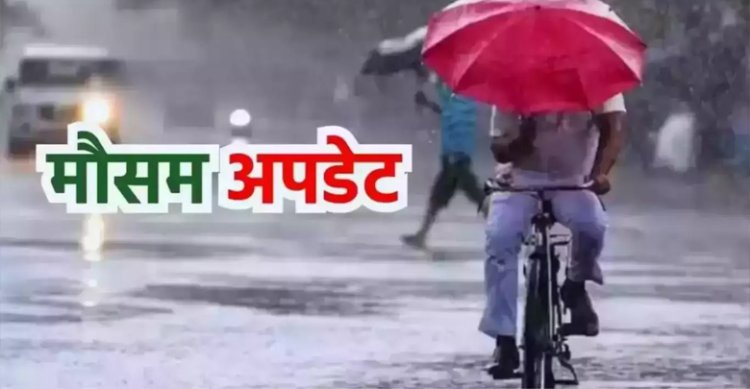 मौसम अपडेट